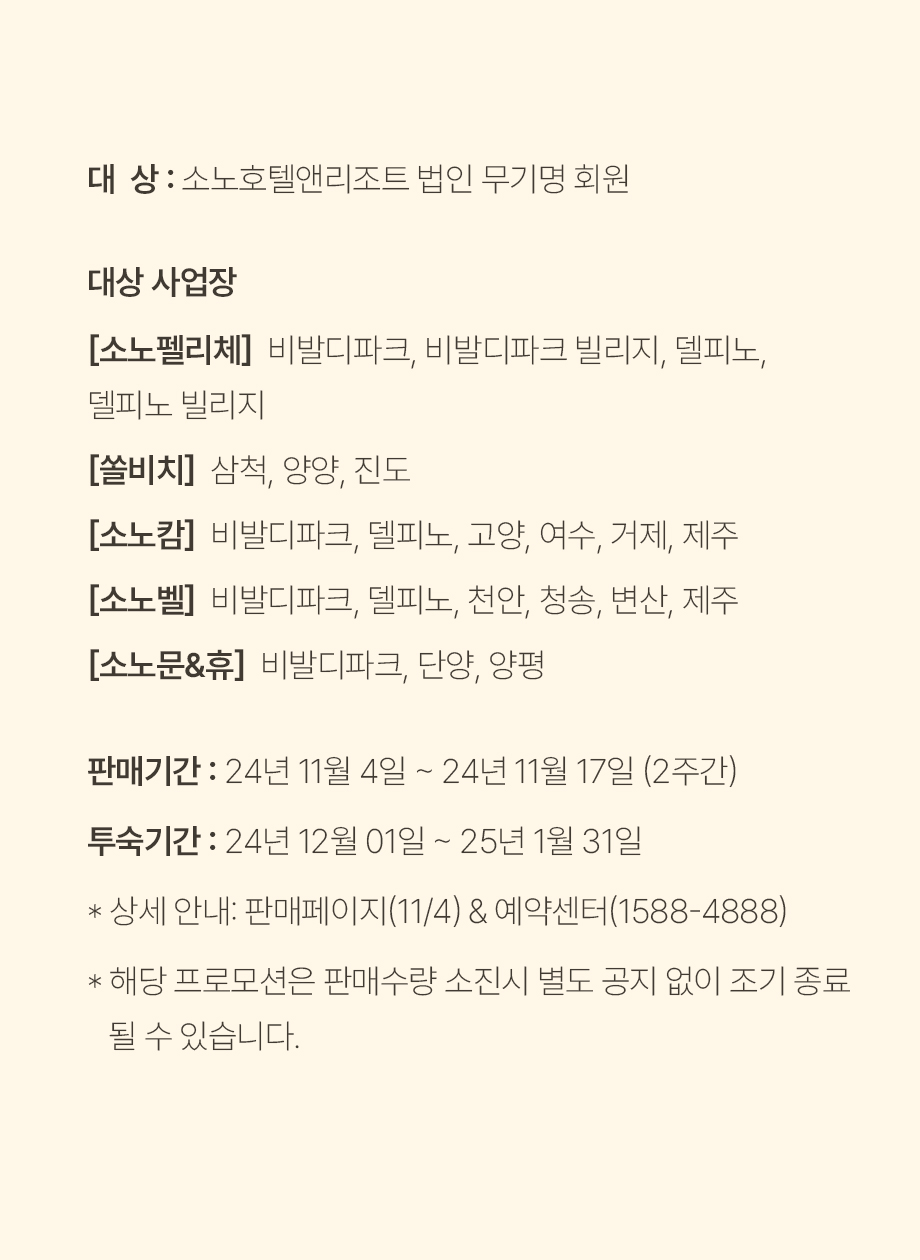 대 상 : 소노호텔앤리조트 법인 무기명 회원

대상 사업장

[소노펠리체] 비발디파크, 비발디파크 빌리지, 델피노, 델피노 빌리지

[쏠비치] 삼척, 양양, 진도

[소노캄] 비발디파크, 델피노, 고양, 여수, 거제, 제주

[소노벨] 비발디파크, 델피노, 천안, 청송, 변산, 제주

[소노문&휴] 비발디파크, 단양, 양평

판매기간 : 24년 11월 4일 ~ 24년 11월 17일 (2주간)

투숙기간 : 24년 12월 01일 ~ 25년 1월 31일

* 상세 안내: 판매페이지(11/4) & 예약센터(1588-4888)

* 해당 프로모션은 판매수량 소진시 별도 공지 없이 조기 종료 될 수 있습니다.